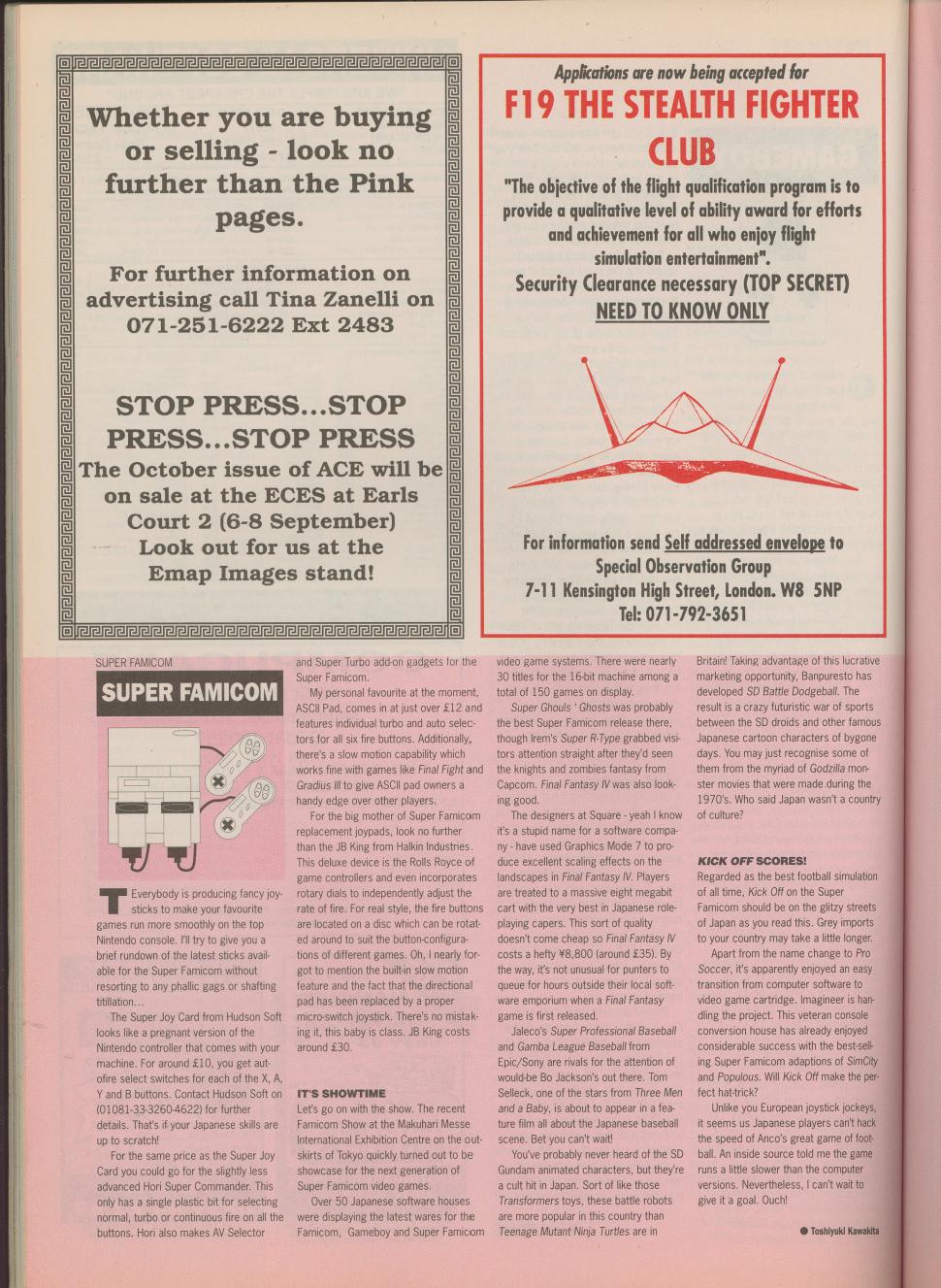 Whether you are buying or selling - look no further than the Pink pages.

For further information on advertising call Tina Zanelli on 071-251-6222 Ext 2483

STOP PRESS...STOP PRESS...STOP PRESS
The October issue of ACE will be on sale at the ECES at Earls Court 2 (6-8 September)
Look out for us at the Emap Images stand!

Applications are now being accepted for
F19 THE STEALTH FIGHTER CLUB
"The objective of the flight qualification program is to provide a qualitative level of ability award for efforts and achievement for all who enjoy flight simulation entertainment".
Security Clearance necessary (TOP SECRET)
NEED TO KNOW ONLY

For information send Self addressed envelope to
Special Observation Group
7-11 Kensington High Street, London. W8 5NP
Tel: 071-792-3651

SUPER FAMICOM

SUPER FAMICOM

Everybody is producing fancy joysticks to make your favourite games run more smoothly on the top Nintendo console. I'll try to give you a brief rundown of the latest sticks available for the Super Famicom without resorting to any phallic gags or shafting titillation...

The Super Joy Card from Hudson Soft looks like a pregnant version of the Nintendo controller that comes with your machine. For around £10, you get autofire select switches for each of the X, A, Y and B buttons. Contact Hudson Soft on (01081-33-3260-4622) for further details. That's if your Japanese skills are up to scratch!

For the same price as the Super Joy Card you could go for the slightly less advanced Hori Super Commander. This only has a single plastic bit for selecting normal, turbo or continuous fire on all the buttons. Hori also makes AV Selector and Super Turbo add-on gadgets for the Super Famicom.

My personal favourite at the moment, ASCII Pad, comes in at just over £12 and features individual turbo and auto selectors for all six fire buttons. Additionally, there's a slow motion capability which works fine with games like Final Fight and Gradius III to give ASCII pad owners a handy edge over other players.

For the big mother of Super Famicom replacement joypads, look no further than the JB King from Halkin Industries. This deluxe device is the Rolls Royce of game controllers and even incorporates rotary dials to independently adjust the rate of fire. For real style, the fire buttons are located on a disc which can be rotated around to suit the button-configurations of different games. Oh, I nearly forgot to mention the built-in slow motion feature and the fact that the directional pad has been replaced by a proper micro-switch joystick. There's no mistaking it, this baby is class. JB King costs around £30.

IT'S SHOWTIME
Let's go on with the show. The recent Famicom Show at the Makuhari Messe International Exhibition Centre on the outskirts of Tokyo quickly turned out to be showcase for the next generation of Super Famicom video games.

Over 50 Japanese software houses were displaying the latest wares for the Famicom, Gameboy and Super Famicom video game systems. There were nearly 30 titles for the 16-bit machine among a total of 150 games on display.

Super Ghouls ' Ghosts was probably the best Super Famicom release there, though Irem's Super R-Type grabbed visitors attention straight after they'd seen the knights and zombies fantasy from Capcom. Final Fantasy IV was also looking good.

The designers at Square - yeah I know it's a stupid name for a software company - have used Graphics Mode 7 to produce excellent scaling effects on the landscapes in Final Fantasy IV. Players are treated to a massive eight megabit cart with the very best in Japanese role-playing capers. This sort of quality doesn't come cheap so Final Fantasy IV costs a hefty ¥8,800 (around £35). By the way, it's not unusual for punters to queue for hours outside their local software emporium when a Final Fantasy game is first released.

Jaleco's Super Professional Baseball and Gamba League Baseball from Epic/Sony are rivals for the attention of would-be Bo Jackson's out there. Tom Selleck, one of the stars from Three Men and a Baby, is about to appear in a feature film all about the Japanese baseball scene. Bet you can't wait!

You've probably never heard of the SD Gundam animated characters, but they're a cult hit in Japan. Sort of like those Transformers toys, these battle robots are more popular in this country than Teenage Mutant Ninja Turtles are in Britain! Taking advantage of this lucrative marketing opportunity, Banpuresto has developed SD Battle Dodgeball. The result is a crazy futuristic war of sports between the SD droids and other famous Japanese cartoon characters of bygone days. You may just recognise some of them from the myriad of Godzilla monster movies that were made during the 1970's. Who said Japan wasn't a country of culture?

KICK OFF SCORES!
Regarded as the best football simulation of all time, Kick Off on the Super Famicom should be on the glitzy streets of Japan as you read this. Grey imports to your country may take a little longer.

Apart from the name change to Pro Soccer, it's apparently enjoyed an easy transition from computer software to video game cartridge. Imagineer is handling the project. This veteran console conversion house has already enjoyed considerable success with the best-selling Super Famicom adaptions of SimCity and Populous. Will Kick Off make the perfect hat-trick?

Unlike you European joystick jockeys, it seems us Japanese players can't hack the speed of Anco's great game of football. An inside source told me the game runs a little slower than the computer versions. Nevertheless, I can't wait to give it a goal. Ouch!

● Toshiyuki Kawakita